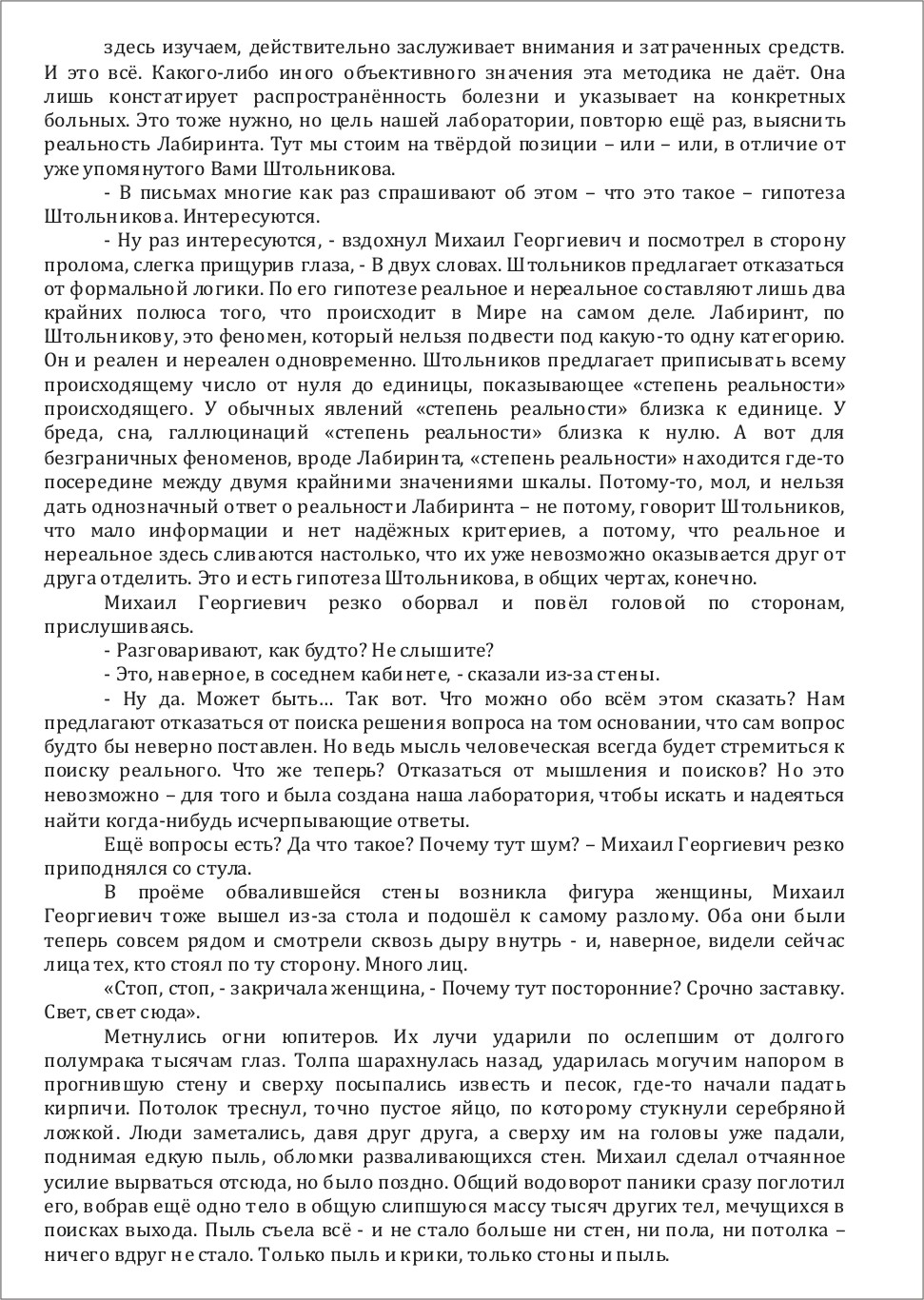 здесь изучаем, действительно заслуживает внимания и затраченных средств. И это всё. Какого-либо иного объективного значения эта методика не даёт. Она лишь констатирует распространённость болезни и указывает на конкретных больных. Это тоже нужно, но цель нашей лаборатории, повторю ещё раз, выяснить реальность Лабиринта. Тут мы стоим на твёрдой позиции – или – или, в отличие от уже упомянутого Вами Штольникова.

- В письмах многие как раз спрашивают об этом – что это такое – гипотеза Штольникова. Интересуются.

- Ну раз интересуются, - вздохнул Михаил Георгиевич и посмотрел в сторону пролома, слегка прищурив глаза, - В двух словах. Штольников предлагает отказаться от формальной логики. По его гипотезе реальное и нереальное составляют лишь два крайних полюса того, что происходит в Мире на самом деле. Лабиринт, по Штольникову, это феномен, который нельзя подвести под какую-то одну категорию. Он и реален и нереален одновременно. Штольников предлагает приписывать всему происходящему число от нуля до единицы, показывающее «степень реальности» происходящего. У обычных явлений «степень реальности» близка к единице. У бреда, сна, галлюцинаций «степень реальности» близка к нулю. А вот для безграничных феноменов, вроде Лабиринта, «степень реальности» находится где-то посередине между двумя крайними значениями шкалы. Потому-то, мол, и нельзя дать однозначный ответ о реальности Лабиринта – не потому, говорит Штольников, что мало информации и нет надёжных критериев, а потому, что реальное и нереальное здесь сливаются настолько, что их уже невозможно оказывается друг от друга отделить. Это и есть гипотеза Штольникова, в общих чертах, конечно.

Михаил Георгиевич резко оборвал и повёл головой по сторонам, прислушиваясь.

- Разговаривают, как будто? Не слышите?

- Это, наверное, в соседнем кабинете, - сказали из-за стены.

- Ну да. Может быть… Так вот. Что можно обо всём этом сказать? Нам предлагают отказаться от поиска решения вопроса на том основании, что сам вопрос будто бы неверно поставлен. Но ведь мысль человеческая всегда будет стремиться к поиску реального. Что же теперь? Отказаться от мышления и поисков? Но это невозможно – для того и была создана наша лаборатория, чтобы искать и надеяться найти когда-нибудь исчерпывающие ответы.

Ещё вопросы есть? Да что такое? Почему тут шум? – Михаил Георгиевич резко приподнялся со стула.

В проёме обвалившейся стены возникла фигура женщины, Михаил Георгиевич тоже вышел из-за стола и подошёл к самому разлому. Оба они были теперь совсем рядом и смотрели сквозь дыру внутрь - и, наверное, видели сейчас лица тех, кто стоял по ту сторону. Много лиц.

«Стоп, стоп, - закричала женщина, - Почему тут посторонние? Срочно заставку. Свет, свет сюда».

Метнулись огни юпитеров. Их лучи ударили по ослепшим от долгого полумрака тысячам глаз. Толпа шарахнулась назад, ударилась могучим напором в прогнившую стену и сверху посыпались известь и песок, где-то начали падать кирпичи. Потолок треснул, точно пустое яйцо, по которому стукнули серебряной ложкой. Люди заметались, давя друг друга, а сверху им на головы уже падали, поднимая едкую пыль, обломки разваливающихся стен. Михаил сделал отчаянное усилие вырваться отсюда, но было поздно. Общий водоворот паники сразу поглотил его, вобрав ещё одно тело в общую слипшуюся массу тысяч других тел, мечущихся в поисках выхода. Пыль съела всё - и не стало больше ни стен, ни пола, ни потолка – ничего вдруг не стало. Только пыль и крики, только стоны и пыль.